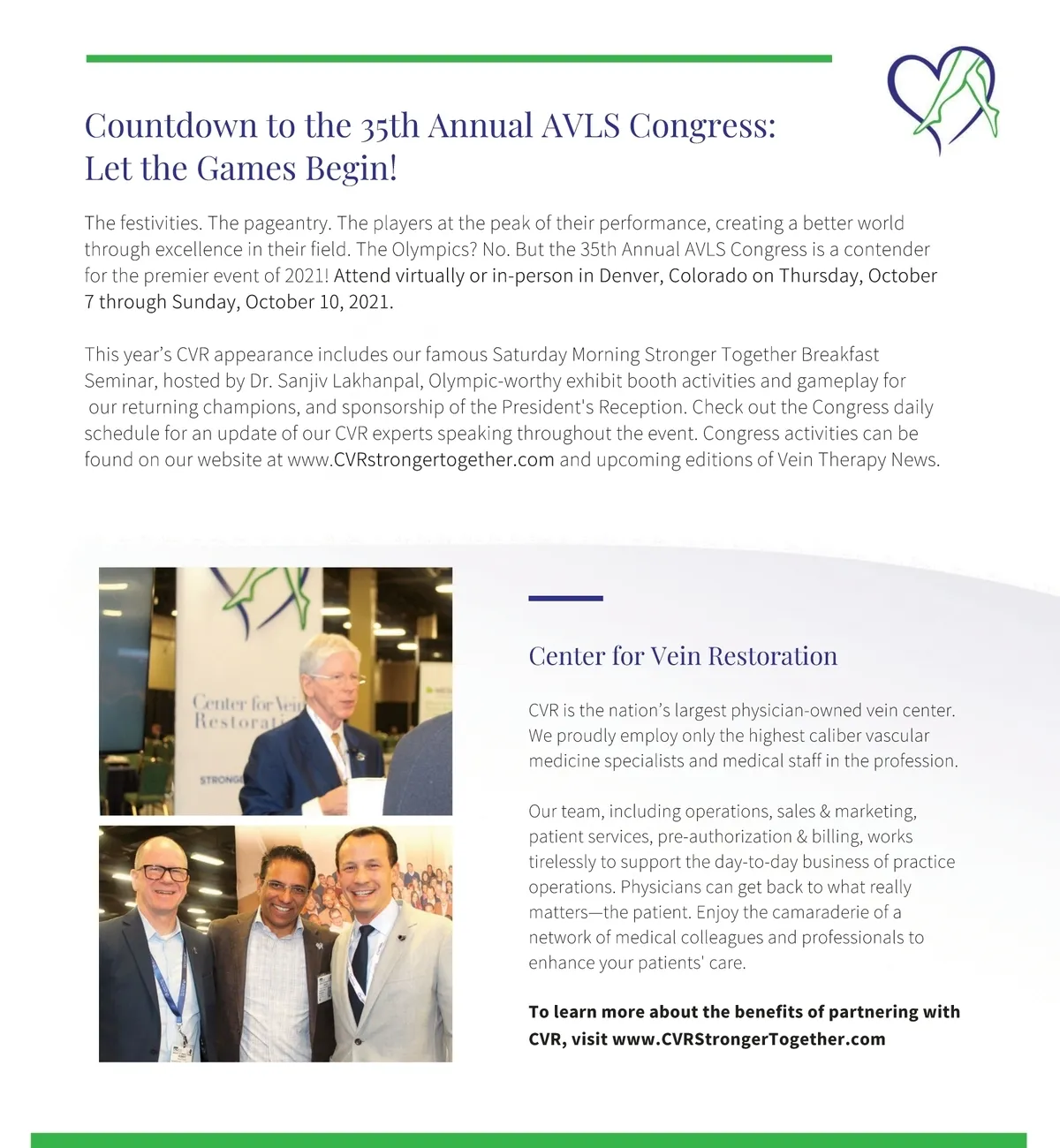 Countdown to the 35th Annual AVLS Congress: Let the Games Begin!

The festivities. The pageantry. The players at the peak of their performance, creating a better world through excellence in their field. The Olympics? No. But the 35th Annual AVLS Congress is a contender for the premier event of 2021! Attend virtually or in-person in Denver, Colorado on Thursday, October 7 through Sunday, October 10, 2021.

This year's CVR appearance includes our famous Saturday Morning Stronger Together Breakfast Seminar, hosted by Dr. Sanjiv Lakhanpal, Olympic-worthy exhibit booth activities and gameplay for our returning champions, and sponsorship of the President's Reception. Check out the Congress daily schedule for an update of our CVR experts speaking throughout the event. Congress activities can be found on our website at www.CVRstrongertogether.com and upcoming editions of Vein Therapy News.

Center for Vein Restorati

STRONG

Center for Vein Restoration

CVR is the nation's largest physician-owned vein center. We proudly employ only the highest caliber vascular medicine specialists and medical staff in the profession.

Our team, including operations, sales & marketing, patient services, pre-authorization & billing, works tirelessly to support the day-to-day business of practice operations. Physicians can get back to what really matters—the patient. Enjoy the camaraderie of a network of medical colleagues and professionals to enhance your patients' care.

To learn more about the benefits of partnering with CVR, visit www.CVRStrongerTogether.com